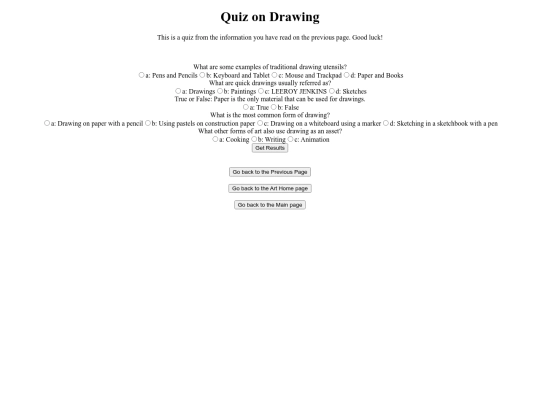 Quiz on Drawing

This is a quiz from the information you have read on the previous page. Good luck!

What are some examples of traditional drawing utensils?
a: Pens and Pencils b: Keyboard and Tablet c: Mouse and Trackpad d: Paper and Books
What are quick drawings usually referred as?
a: Drawings b: Paintings c: LEEROY JENKINS d: Sketches
True or False: Paper is the only material that can be used for drawings.
a: True b: False
What is the most common form of drawing?
a: Drawing on paper with a pencil b: Using pastels on construction paper c: Drawing on a whiteboard using a marker d: Sketching in a sketchbook with a pen
What other forms of art also use drawing as an asset?
a: Cooking b: Writing c: Animation
Get Results

Go back to the Previous Page

Go back to the Art Home page

Go back to the Main page